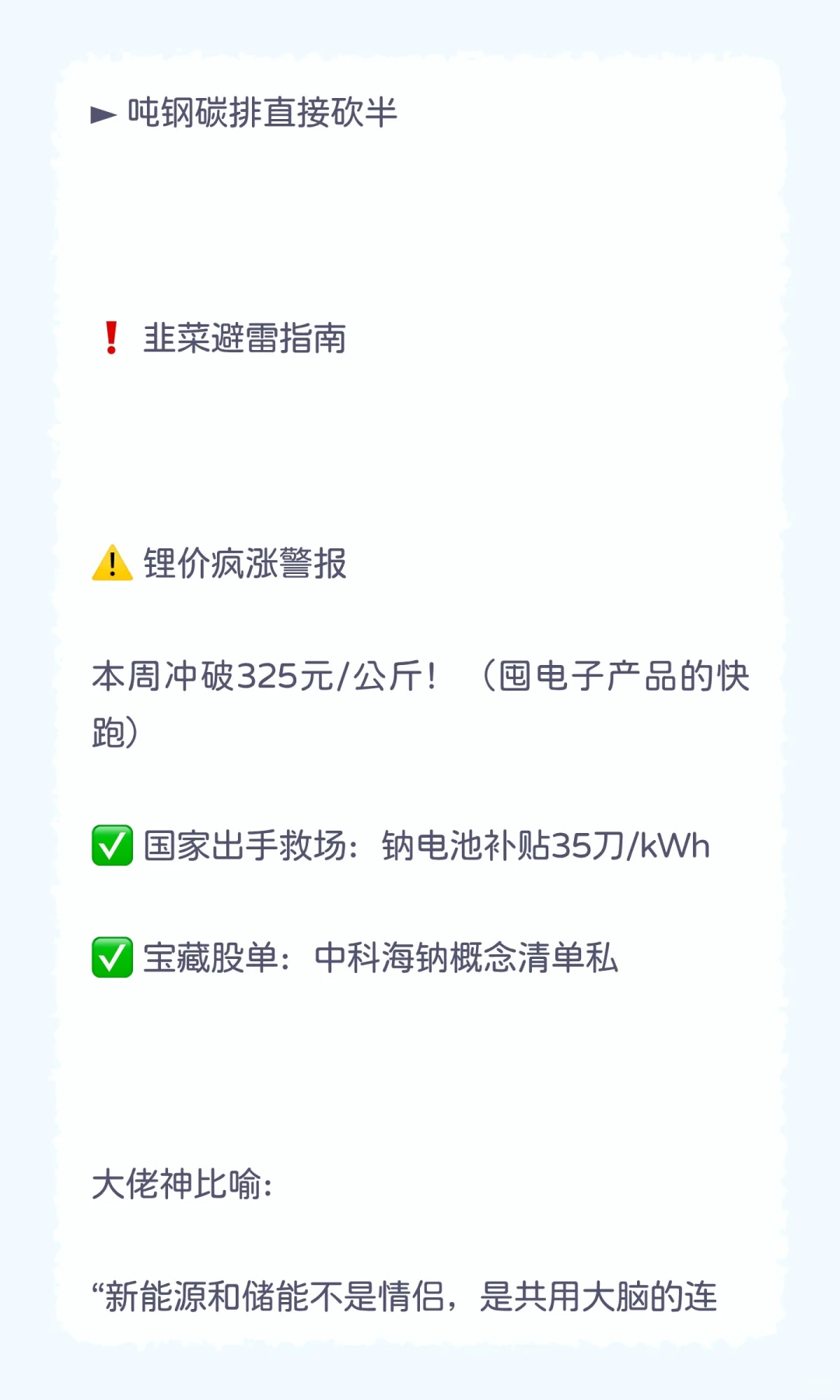 ► 吨钢碳排直接砍半

❗ 韭菜避雷指南

⚠️ 锂价疯涨警报

本周冲破325元/公斤！（囤电子产品的快跑）

✅ 国家出手救场：钠电池补贴35刀/kWh

✅ 宝藏股单：中科海钠概念清单私

大佬神比喻：

“新能源和储能不是情侣，是共用大脑的连